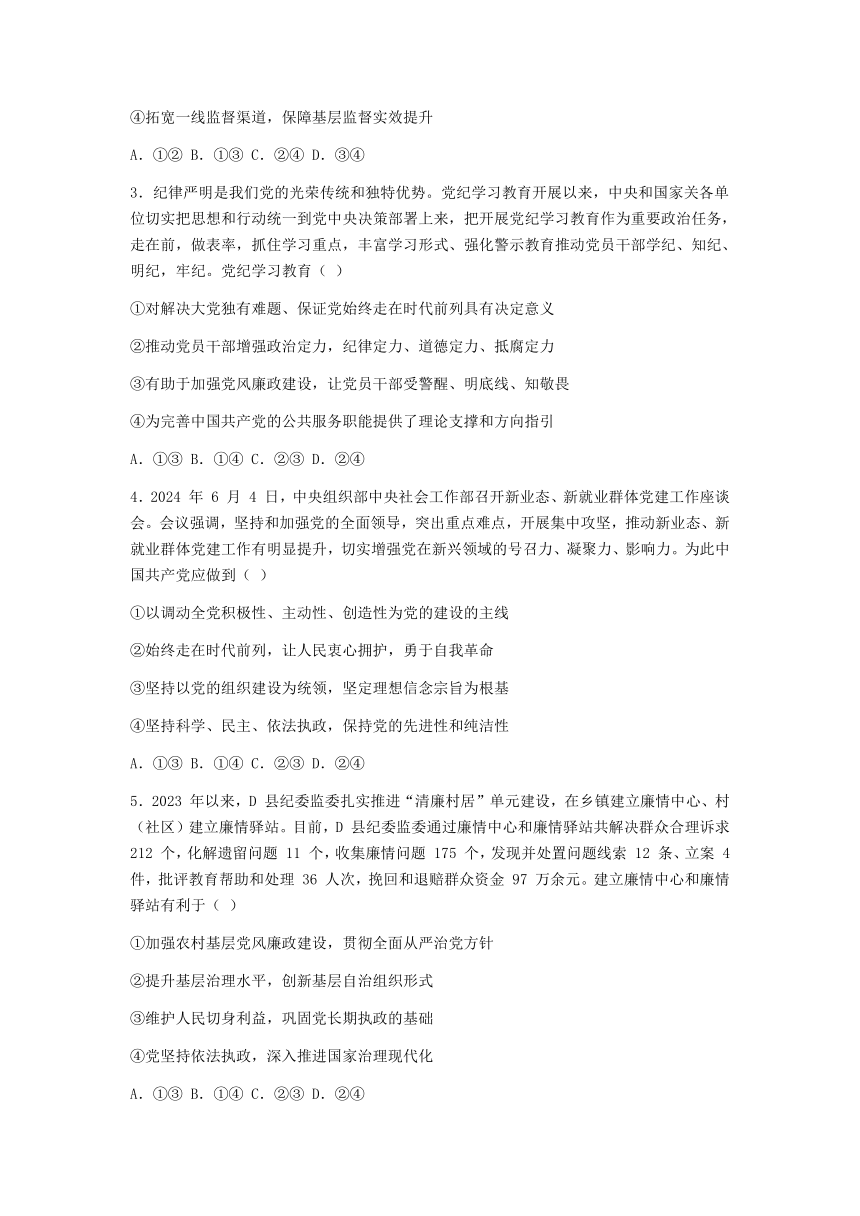 ④拓宽一线监督渠道，保障基层监督实效提升

A. ①② B. ①③ C. ②④ D. ③④

3. 纪律严明是我们党的光荣传统和独特优势。党纪学习教育开展以来，中央和国家关各单位切实把思想和行动统一到党中央决策部署上来，把开展党纪学习教育作为重要政治任务，走在前，做表率，抓住学习重点，丰富学习形式、强化警示教育推动党员干部学纪、知纪、明纪，牢纪。党纪学习教育（ ）

①对解决大党独有难题、保证党始终走在时代前列具有决定意义

②推动党员干部增强政治定力，纪律定力、道德定力、抵腐定力

③有助于加强党风廉政建设，让党员干部受警醒、明底线、知敬畏

④为完善中国共产党的公共服务职能提供了理论支撑和方向指引

A. ①③ B. ①④ C. ②③ D. ②④

4. 2024 年 6 月 4 日，中央组织部中央社会工作部召开新业态、新就业群体党建工作座谈会。会议强调，坚持和加强党的全面领导，突出重点难点，开展集中攻坚，推动新业态、新就业群体党建工作有明显提升，切实增强党在新兴领域的号召力、凝聚力、影响力。为此中国共产党应做到（ ）

①以调动全党积极性、主动性、创造性为党的建设的主线

②始终走在时代前列，让人民衷心拥护，勇于自我革命

③坚持以党的组织建设为统领，坚定理想信念宗旨为根基

④坚持科学、民主、依法执政，保持党的先进性和纯洁性

A. ①③ B. ①④ C. ②③ D. ②④

5. 2023 年以来，D 县纪委监委扎实推进“清廉村居”单元建设，在乡镇建立廉情中心、村（社区）建立廉情驿站。目前，D 县纪委监委通过廉情中心和廉情驿站共解决群众合理诉求 212 个，化解遗留问题 11 个，收集廉情问题 175 个，发现并处置问题线索 12 条、立案 4 件，批评教育帮助和处理 36 人次，挽回和退赔群众资金 97 万余元。建立廉情中心和廉情驿站有利于（ ）

①加强农村基层党风廉政建设，贯彻全面从严治党方针

②提升基层治理水平，创新基层自治组织形式

③维护人民切身利益，巩固党长期执政的基础

④党坚持依法执政，深入推进国家治理现代化

A. ①③ B. ①④ C. ②③ D. ②④